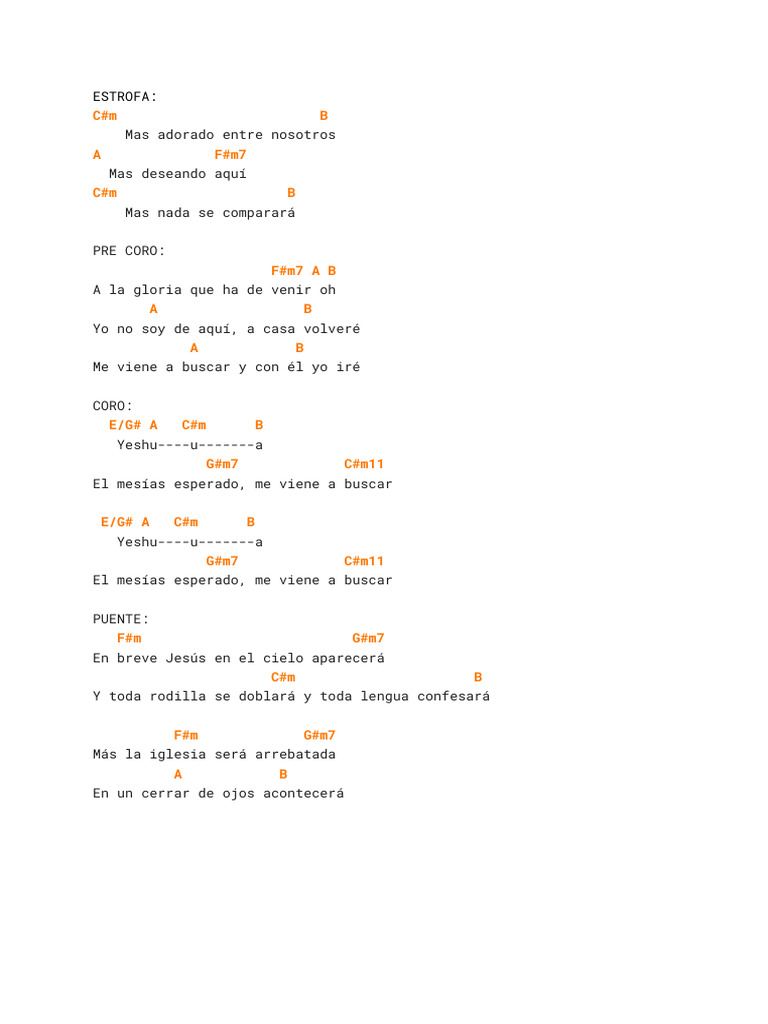 ESTROFA:
C#m                            B
    Mas adorado entre nosotros
A              F#m7
  Mas deseando aquí
C#m                        B
    Mas nada se comparará

PRE CORO:
                       F#m7 A B
A la gloria que ha de venir oh
       A                  B
Yo no soy de aquí, a casa volveré
            A            B
Me viene a buscar y con él yo iré

CORO:
  E/G# A   C#m      B
   Yeshu----u-------a
             G#m7              C#m11
El mesías esperado, me viene a buscar

 E/G# A   C#m      B
   Yeshu----u-------a
             G#m7              C#m11
El mesías esperado, me viene a buscar

PUENTE:
   F#m                            G#m7
En breve Jesús en el cielo aparecerá
                       C#m                       B
Y toda rodilla se doblará y toda lengua confesará

          F#m             G#m7
Más la iglesia será arrebatada
          A            B
En un cerrar de ojos acontecerá